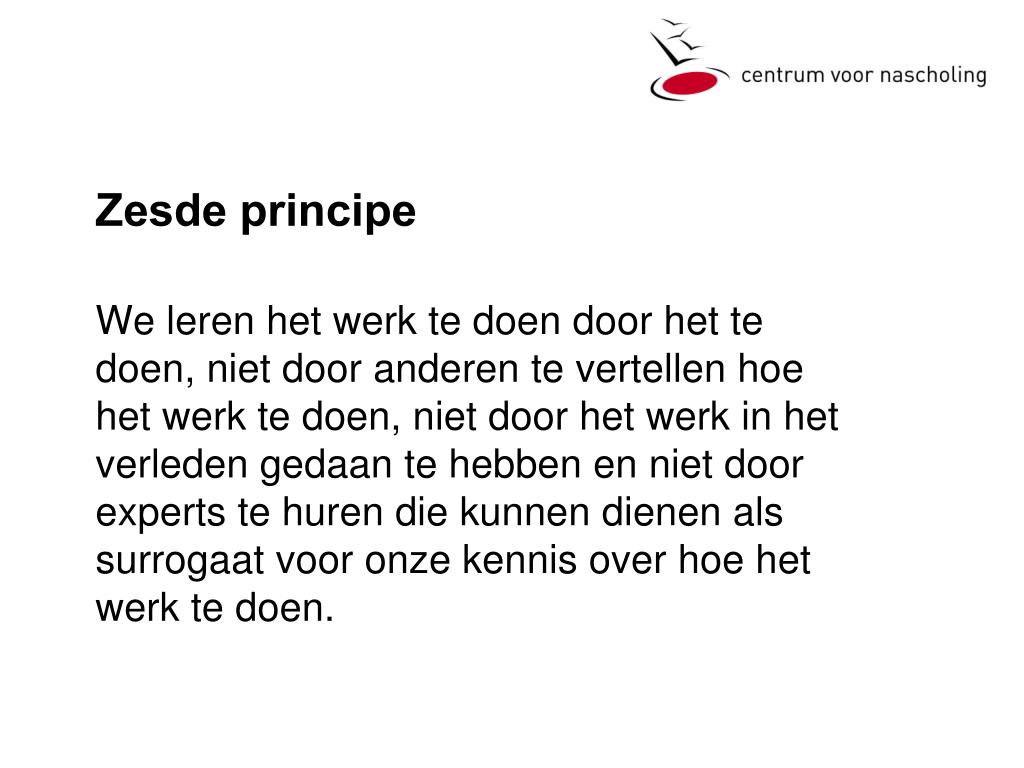 centrum voor nascholing

Zesde principe

We leren het werk te doen door het te doen, niet door anderen te vertellen hoe het werk te doen, niet door het werk in het verleden gedaan te hebben en niet door experts te huren die kunnen dienen als surrogaat voor onze kennis over hoe het werk te doen.